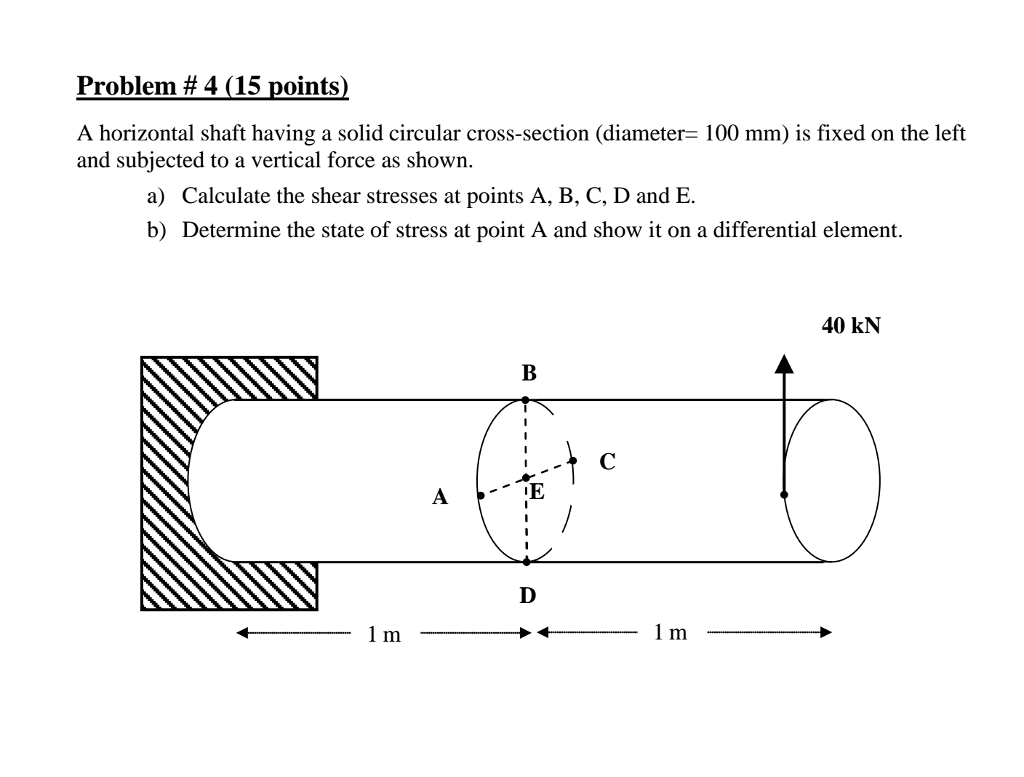 Problem # 4 (15 points)

A horizontal shaft having a solid circular cross-section (diameter= 100 mm) is fixed on the left and subjected to a vertical force as shown.

a) Calculate the shear stresses at points A, B, C, D and E.

b) Determine the state of stress at point A and show it on a differential element.

40 kN

B

C

A

E

D

1 m

1 m